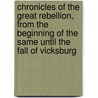 chronicles of the great rebellion, from the beginning of the same until the fall of vicksburg